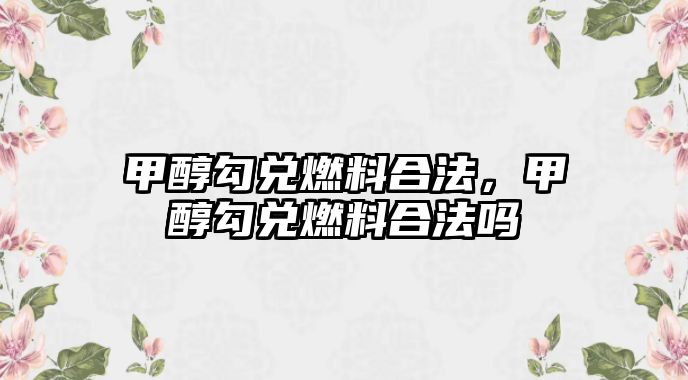 甲醇勾兑燃料合法，甲醇勾兑燃料合法吗